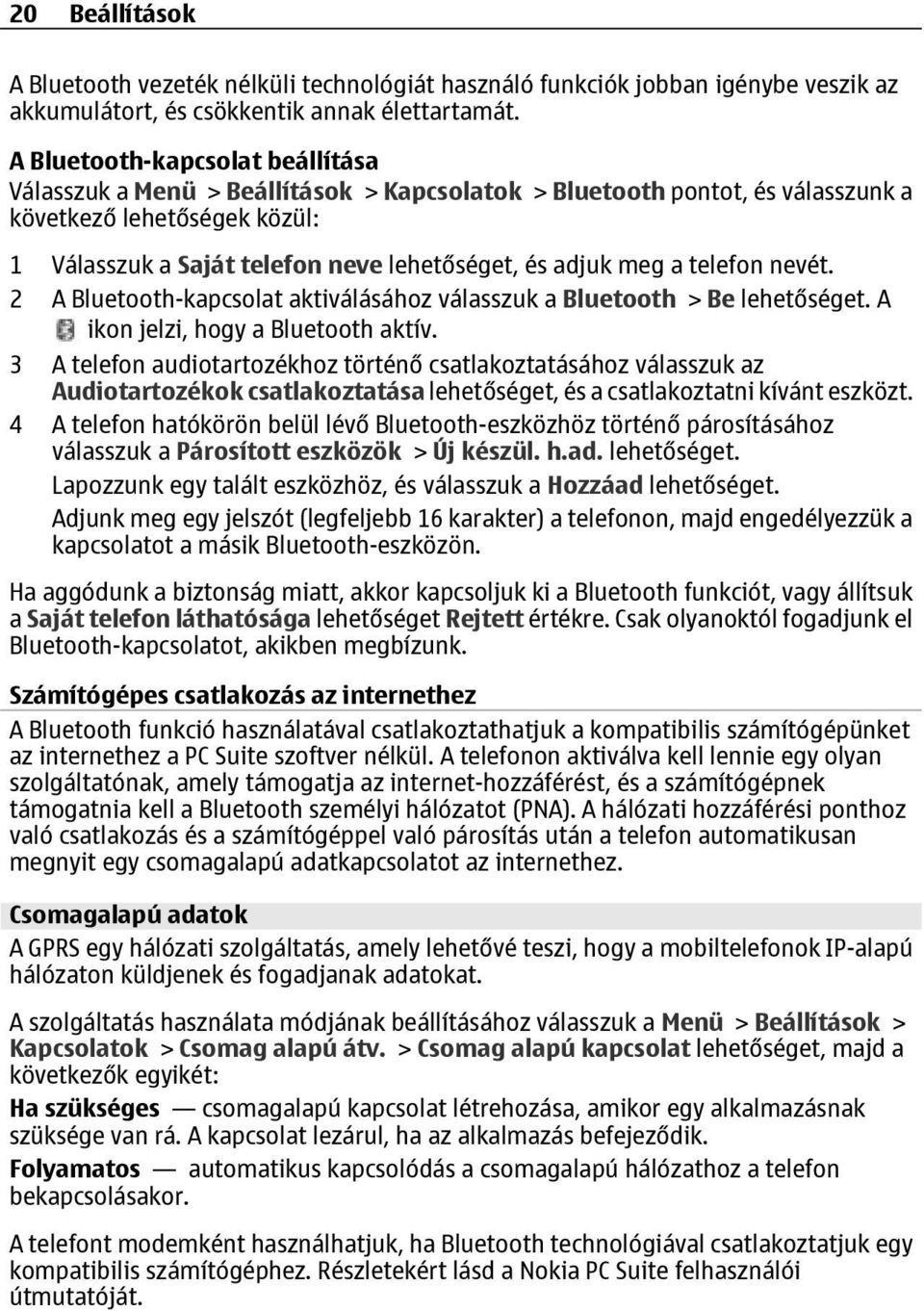 20 Beállítások

A Bluetooth vezeték nélküli technológiát használó funkciók jobban igénybe veszik az akkumulátort, és csökkentik annak élettartamát.

A Bluetooth-kapcsolat beállítása
Válasszuk a Menü > Beállítások > Kapcsolatok > Bluetooth pontot, és válasszunk a következő lehetőségek közül:

1 Válasszuk a Saját telefon neve lehetőséget, és adjuk meg a telefon nevét.
2 A Bluetooth-kapcsolat aktiválásához válasszuk a Bluetooth > Be lehetőséget. A ikon jelzi, hogy a Bluetooth aktív.
3 A telefon audiotartozékhoz történő csatlakoztatásához válasszuk az Audiotartozékok csatlakoztatása lehetőséget, és a csatlakoztatni kívánt eszközt.
4 A telefon hatókörön belül lévő Bluetooth-eszközhöz történő párosításához válasszuk a Párosított eszközök > Új készül. h.ad. lehetőséget.
Lapozzunk egy talált eszközhöz, és válasszuk a Hozzáad lehetőséget.
Adjunk meg egy jelszót (legfeljebb 16 karakter) a telefonon, majd engedélyezzük a kapcsolatot a másik Bluetooth-eszközön.

Ha aggódunk a biztonság miatt, akkor kapcsoljuk ki a Bluetooth funkciót, vagy állítsuk a Saját telefon láthatósága lehetőséget Rejtett értékre. Csak olyanoktól fogadjunk el Bluetooth-kapcsolatot, akikben megbízunk.

Számítógépes csatlakozás az internethez
A Bluetooth funkció használatával csatlakoztathatjuk a kompatibilis számítógépünket az internethez a PC Suite szoftver nélkül. A telefonon aktiválva kell lennie egy olyan szolgáltatónak, amely támogatja az internet-hozzáférést, és a számítógépnek támogatnia kell a Bluetooth személyi hálózatot (PNA). A hálózati hozzáférési ponthoz való csatlakozás és a számítógéppel való párosítás után a telefon automatikusan megnyit egy csomagalapú adatkapcsolatot az internethez.

Csomagalapú adatok
A GPRS egy hálózati szolgáltatás, amely lehetővé teszi, hogy a mobiltelefonok IP-alapú hálózaton küldjenek és fogadjanak adatokat.

A szolgáltatás használata módjának beállításához válasszuk a Menü > Beállítások > Kapcsolatok > Csomag alapú átv. > Csomag alapú kapcsolat lehetőséget, majd a következők egyikét:
Ha szükséges — csomagalapú kapcsolat létrehozása, amikor egy alkalmazásnak szüksége van rá. A kapcsolat lezárul, ha az alkalmazás befejeződik.
Folyamatos — automatikus kapcsolódás a csomagalapú hálózathoz a telefon bekapcsolásakor.

A telefont modemként használhatjuk, ha Bluetooth technológiával csatlakoztatjuk egy kompatibilis számítógéphez. Részletekért lásd a Nokia PC Suite felhasználói útmutatóját.